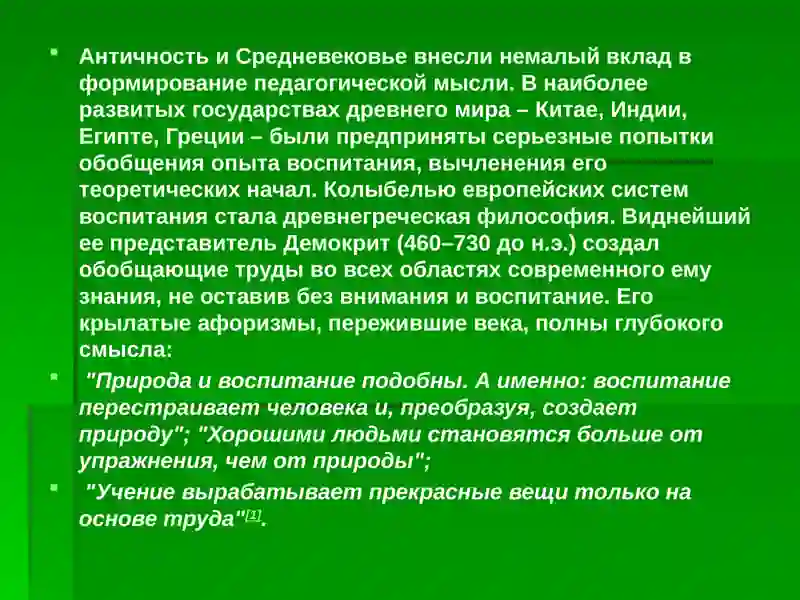 Античность и Средневековье внесли немалый вклад в формирование педагогической мысли. В наиболее развитых государствах древнего мира – Китае, Индии, Египте, Греции – были предприняты серьезные попытки обобщения опыта воспитания, вычленения его теоретических начал. Колыбелью европейских систем воспитания стала древнегреческая философия. Виднейший ее представитель Демокрит (460–730 до н.э.) создал обобщающие труды во всех областях современного ему знания, не оставив без внимания и воспитание. Его крылатые афоризмы, пережившие века, полны глубокого смысла:

"Природа и воспитание подобны. А именно: воспитание перестраивает человека и, преобразуя, создает природу"; "Хорошими людьми становятся больше от упражнения, чем от природы";

"Учение вырабатывает прекрасные вещи только на основе труда"[1].